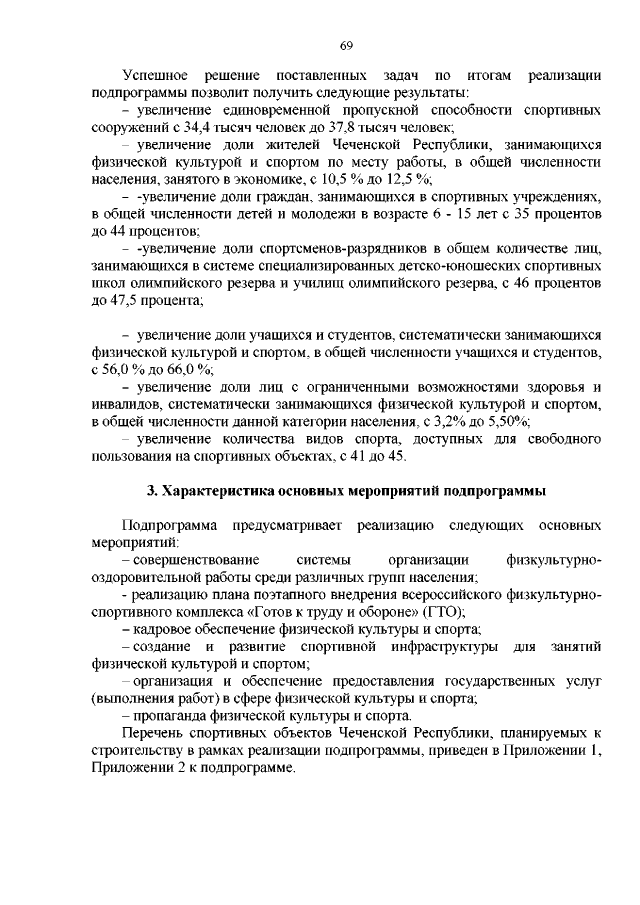 69

Успешное решение поставленных задач по итогам реализации подпрограммы позволит получить следующие результаты:

– увеличение единовременной пропускной способности спортивных сооружений с 34,4 тысяч человек до 37,8 тысяч человек;

– увеличение доли жителей Чеченской Республики, занимающихся физической культурой и спортом по месту работы, в общей численности населения, занятого в экономике, с 10,5 % до 12,5 %;

– -увеличение доли граждан, занимающихся в спортивных учреждениях, в общей численности детей и молодежи в возрасте 6 - 15 лет с 35 процентов до 44 процентов;

– -увеличение доли спортсменов-разрядников в общем количестве лиц, занимающихся в системе специализированных детско-юношеских спортивных школ олимпийского резерва и училищ олимпийского резерва, с 46 процентов до 47,5 процента;

– увеличение доли учащихся и студентов, систематически занимающихся физической культурой и спортом, в общей численности учащихся и студентов, с 56,0 % до 66,0 %;

– увеличение доли лиц с ограниченными возможностями здоровья и инвалидов, систематически занимающихся физической культурой и спортом, в общей численности данной категории населения, с 3,2% до 5,50%;

– увеличение количества видов спорта, доступных для свободного пользования на спортивных объектах, с 41 до 45.

3. Характеристика основных мероприятий подпрограммы

Подпрограмма предусматривает реализацию следующих основных мероприятий:

– совершенствование системы организации физкультурно-оздоровительной работы среди различных групп населения;

- реализацию плана поэтапного внедрения всероссийского физкультурно-спортивного комплекса «Готов к труду и обороне» (ГТО);

– кадровое обеспечение физической культуры и спорта;

– создание и развитие спортивной инфраструктуры для занятий физической культурой и спортом;

– организация и обеспечение предоставления государственных услуг (выполнения работ) в сфере физической культуры и спорта;

– пропаганда физической культуры и спорта.

Перечень спортивных объектов Чеченской Республики, планируемых к строительству в рамках реализации подпрограммы, приведен в Приложении 1, Приложении 2 к подпрограмме.